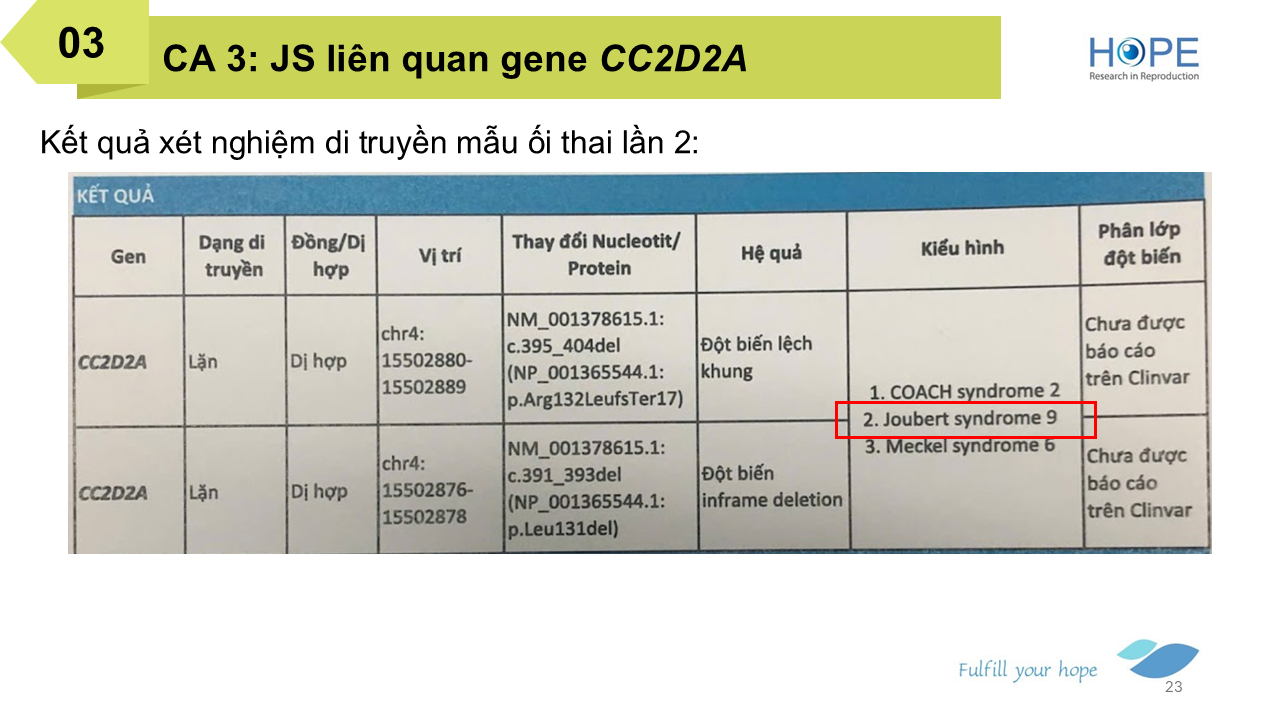 03

CA 3: JS liên quan gene CC2D2A

HOPE
Research in Reproduction

Kết quả xét nghiệm di truyền mẫu ối thai lần 2:

KẾT QUẢ

| Gen | Dạng di truyền | Đồng/Dị hợp | Vị trí | Thay đổi Nucleotit/ Protein | Hệ quả | Kiểu hình | Phân lớp đột biến |
|---|---|---|---|---|---|---|---|
| CC2D2A | Lặn | Dị hợp | chr4: 15502880-15502889 | NM_001378615.1: c.395_404del (NP_001365544.1: p.Arg132LeufsTer17) | Đột biến lệch khung | 1. COACH syndrome 2 2. Joubert syndrome 9 3. Meckel syndrome 6 | Chưa được báo cáo trên Clinvar |
| CC2D2A | Lặn | Dị hợp | chr4: 15502876-15502878 | NM_001378615.1: c.391_393del (NP_001365544.1: p.Leu131del) | Đột biến inframe deletion | | Chưa được báo cáo trên Clinvar |

Fulfill your hope

23